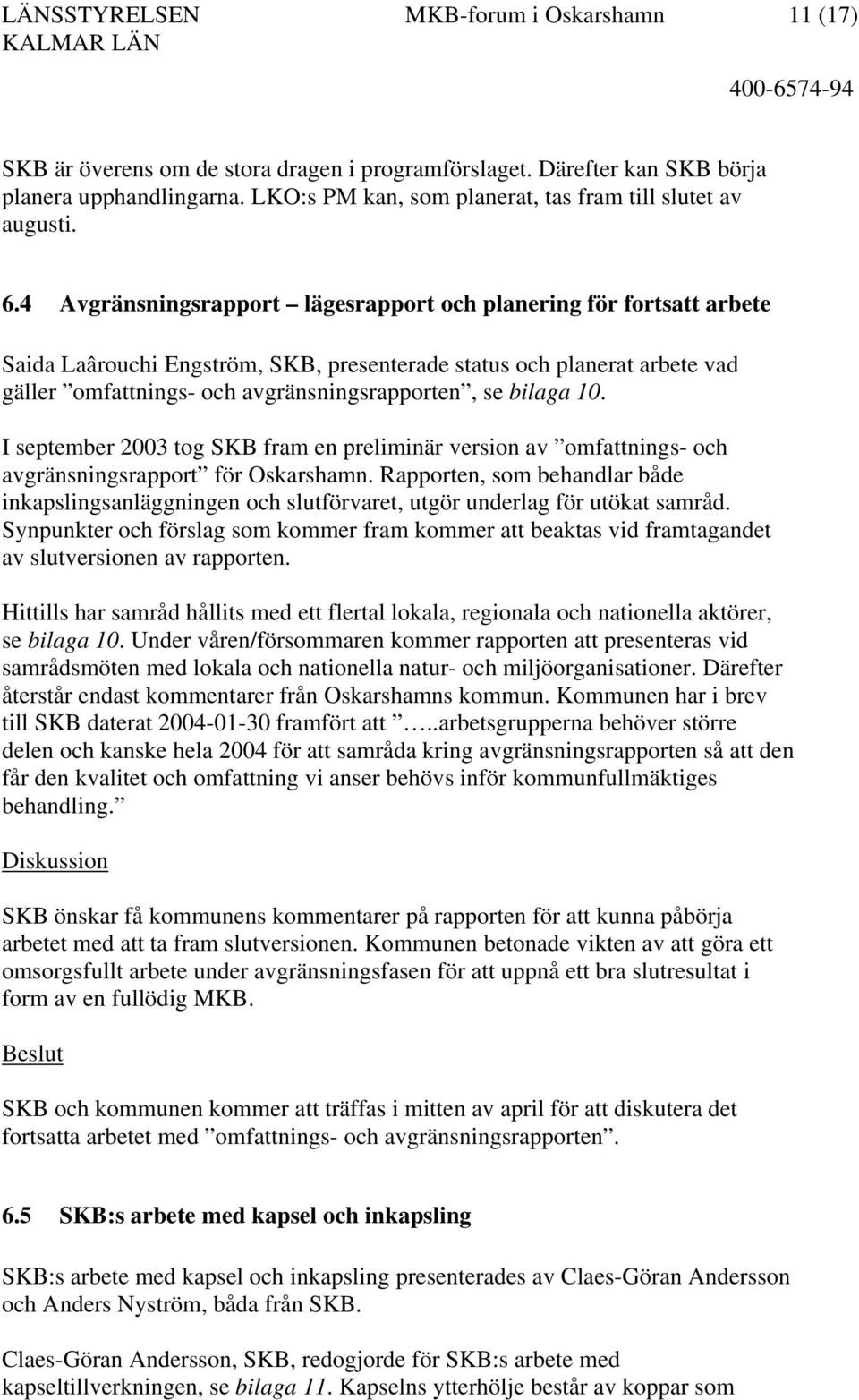 LÄNSSTYRELSEN KALMAR LÄN    MKB-forum i Oskarshamn    11 (17)

400-6574-94

SKB är överens om de stora dragen i programförslaget. Därefter kan SKB börja planera upphandlingarna. LKO:s PM kan, som planerat, tas fram till slutet av augusti.

6.4 Avgränsningsrapport – lägesrapport och planering för fortsatt arbete

Saida Laârouchi Engström, SKB, presenterade status och planerat arbete vad gäller ”omfattnings- och avgränsningsrapporten”, se bilaga 10.

I september 2003 tog SKB fram en preliminär version av ”omfattnings- och avgränsningsrapport” för Oskarshamn. Rapporten, som behandlar både inkapslingsanläggningen och slutförvaret, utgör underlag för utökat samråd. Synpunkter och förslag som kommer fram kommer att beaktas vid framtagandet av slutversionen av rapporten.

Hittills har samråd hållits med ett flertal lokala, regionala och nationella aktörer, se bilaga 10. Under våren/försommaren kommer rapporten att presenteras vid samrådsmöten med lokala och nationella natur- och miljöorganisationer. Därefter återstår endast kommentarer från Oskarshamns kommun. Kommunen har i brev till SKB daterat 2004-01-30 framfört att ”…..arbetsgrupperna behöver större delen och kanske hela 2004 för att samråda kring avgränsningsrapporten så att den får den kvalitet och omfattning vi anser behövs inför kommunfullmäktiges behandling.”

Diskussion

SKB önskar få kommunens kommentarer på rapporten för att kunna påbörja arbetet med att ta fram slutversionen. Kommunen betonade vikten av att göra ett omsorgsfullt arbete under avgränsningsfasen för att uppnå ett bra slutresultat i form av en fullödig MKB.

Beslut

SKB och kommunen kommer att träffas i mitten av april för att diskutera det fortsatta arbetet med ”omfattnings- och avgränsningsrapporten”.

6.5 SKB:s arbete med kapsel och inkapsling

SKB:s arbete med kapsel och inkapsling presenterades av Claes-Göran Andersson och Anders Nyström, båda från SKB.

Claes-Göran Andersson, SKB, redogjorde för SKB:s arbete med kapseltillverkningen, se bilaga 11. Kapselns ytterhölje består av koppar som